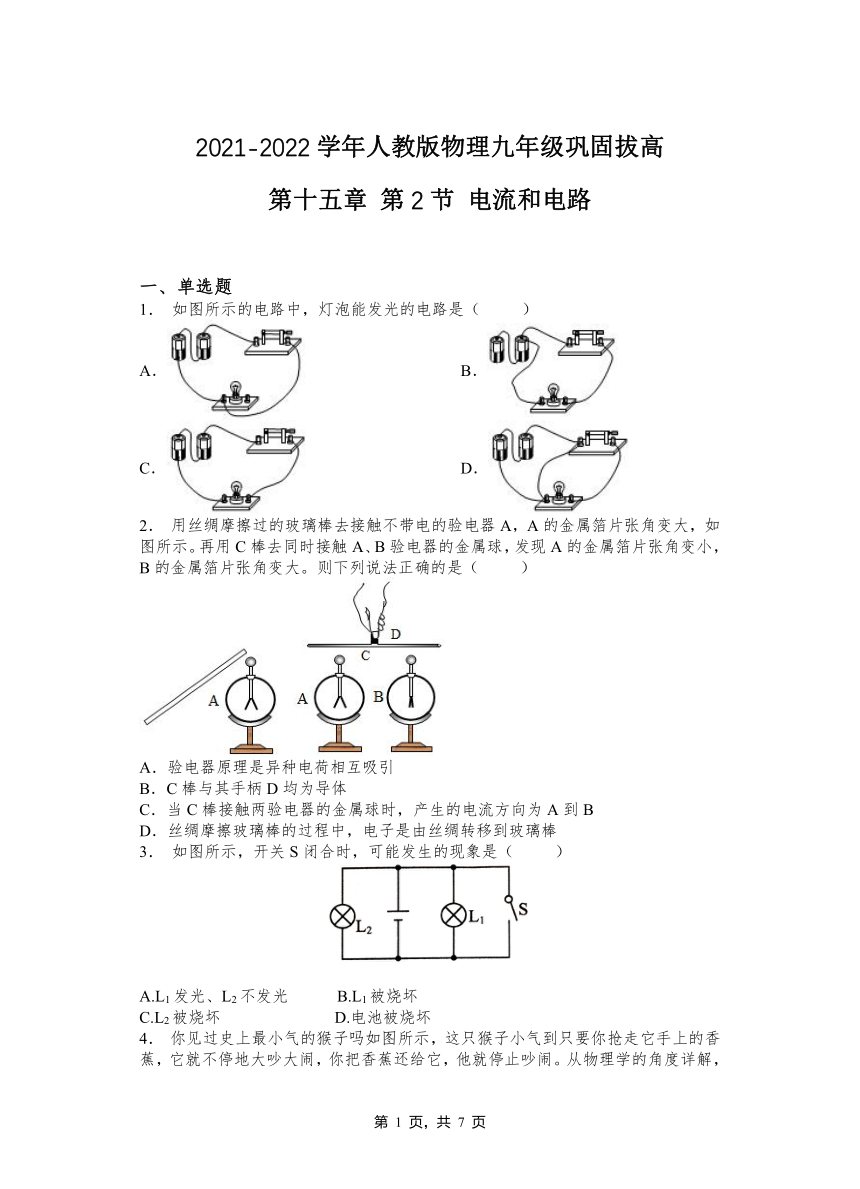 2021-2022 学年人教版物理九年级巩固拔高

第十五章 第 2 节 电流和电路

一、单选题

1． 如图所示的电路中，灯泡能发光的电路是（　　）

A．

B．

C．

D．

2． 用丝绸摩擦过的玻璃棒去接触不带电的验电器 A，A 的金属箔片张角变大，如图所示。再用 C 棒去同时接触 A、B 验电器的金属球，发现 A 的金属箔片张角变小，B 的金属箔片张角变大。则下列说法正确的是（　　）

D
C
A
A
B

A．验电器原理是异种电荷相互吸引
B．C 棒与其手柄 D 均为导体
C．当 C 棒接触两验电器的金属球时，产生的电流方向为 A 到 B
D．丝绸摩擦玻璃棒的过程中，电子是由丝绸转移到玻璃棒

3． 如图所示，开关 S 闭合时，可能发生的现象是（　　）

$L_2$
$L_1$
S

A.$L_1$ 发光、$L_2$ 不发光　　B.$L_1$ 被烧坏
C.$L_2$ 被烧坏　　D.电池被烧坏

4． 你见过史上最小气的猴子吗如图所示，这只猴子小气到只要你抢走它手上的香蕉，它就不停地大吵大闹，你把香蕉还给它，他就停止吵闹。从物理学的角度详解，

第 1 页，共 7 页